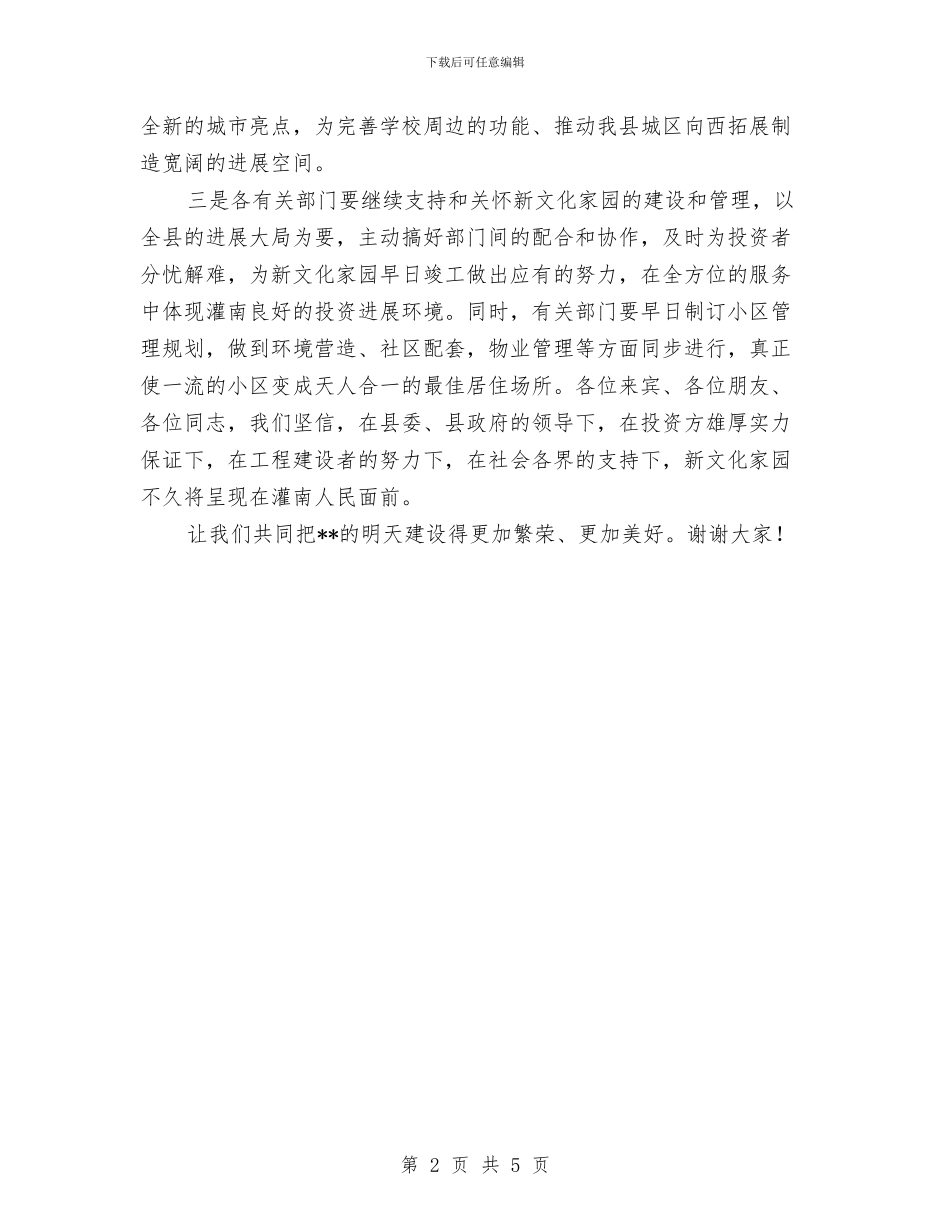 下载后可任意编辑

全新的城市亮点，为完善学校周边的功能、推动我县城区向西拓展制造宽阔的进展空间。

三是各有关部门要继续支持和关怀新文化家园的建设和管理，以全县的进展大局为要，主动搞好部门间的配合和协作，及时为投资者分忧解难，为新文化家园早日竣工做出应有的努力，在全方位的服务中体现灌南良好的投资进展环境。同时，有关部门要早日制订小区管理规划，做到环境营造、社区配套，物业管理等方面同步进行，真正使一流的小区变成天人合一的最佳居住场所。各位来宾、各位朋友、各位同志，我们坚信，在县委、县政府的领导下，在投资方雄厚实力保证下，在工程建设者的努力下，在社会各界的支持下，新文化家园不久将呈现在灌南人民面前。

让我们共同把**的明天建设得更加繁荣、更加美好。谢谢大家！

第 2 页 共 5 页